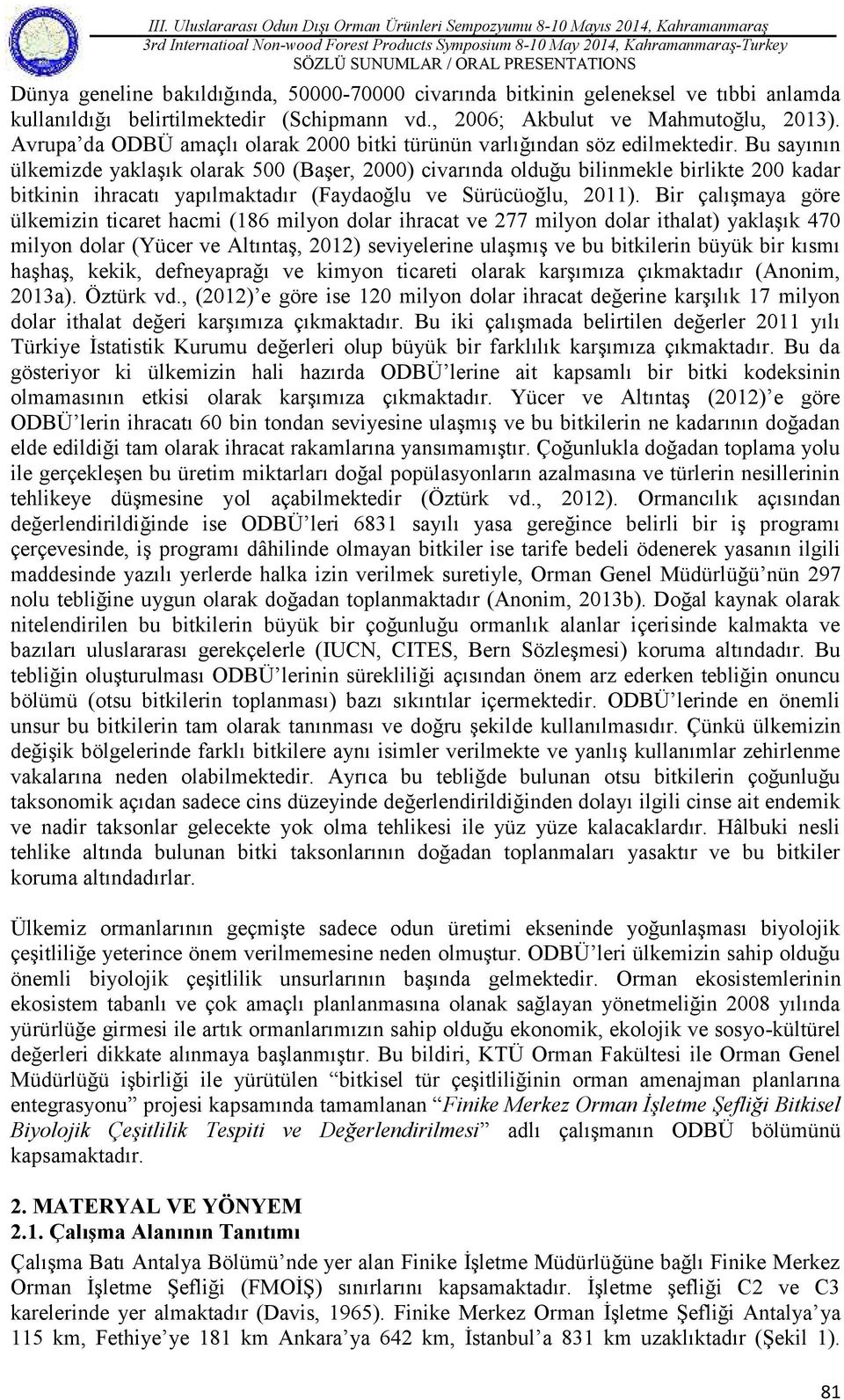 III. Uluslararası Odun Dışı Orman Ürünleri Sempozyumu 8-10 Mayıs 2014, Kahramanmaraş
3rd Internatioal Non-wood Forest Products Symposium 8-10 May 2014, Kahramanmaraş-Turkey
SÖZLÜ SUNUMLAR / ORAL PRESENTATIONS

Dünya geneline bakıldığında, 50000-70000 civarında bitkinin geleneksel ve tıbbi anlamda kullanıldığı belirtilmektedir (Schipmann vd., 2006; Akbulut ve Mahmutoğlu, 2013). Avrupa'da ODBÜ amaçlı olarak 2000 bitki türünün varlığından söz edilmektedir. Bu sayının ülkemizde yaklaşık olarak 500 (Başer, 2000) civarında olduğu bilinmekle birlikte 200 kadar bitkinin ihracatı yapılmaktadır (Faydaoğlu ve Sürücüoğlu, 2011). Bir çalışmaya göre ülkemizin ticaret hacmi (186 milyon dolar ihracat ve 277 milyon dolar ithalat) yaklaşık 470 milyon dolar (Yücer ve Altıntaş, 2012) seviyelerine ulaşmış ve bu bitkilerin büyük bir kısmı haşhaş, kekik, defneyaprağı ve kimyon ticareti olarak karşımıza çıkmaktadır (Anonim, 2013a). Öztürk vd., (2012)'e göre ise 120 milyon dolar ihracat değerine karşılık 17 milyon dolar ithalat değeri karşımıza çıkmaktadır. Bu iki çalışmada belirtilen değerler 2011 yılı Türkiye İstatistik Kurumu değerleri olup büyük bir farklılık karşımıza çıkmaktadır. Bu da gösteriyor ki ülkemizin hali hazırda ODBÜ'lerine ait kapsamlı bir bitki kodeksinin olmamasının etkisi olarak karşımıza çıkmaktadır. Yücer ve Altıntaş (2012)'e göre ODBÜ'lerin ihracatı 60 bin tondan seviyesine ulaşmış ve bu bitkilerin ne kadarının doğadan elde edildiği tam olarak ihracat rakamlarına yansımamıştır. Çoğunlukla doğadan toplama yolu ile gerçekleşen bu üretim miktarları doğal popülasyonların azalmasına ve türlerin nesillerinin tehlikeye düşmesine yol açabilmektedir (Öztürk vd., 2012). Ormancılık açısından değerlendirildiğinde ise ODBÜ'leri 6831 sayılı yasa gereğince belirli bir iş programı çerçevesinde, iş programı dâhilinde olmayan bitkiler ise tarife bedeli ödenerek yasanın ilgili maddesinde yazılı yerlerde halka izin verilmek suretiyle, Orman Genel Müdürlüğü'nün 297 nolu tebliğine uygun olarak doğadan toplanmaktadır (Anonim, 2013b). Doğal kaynak olarak nitelendirilen bu bitkilerin büyük bir çoğunluğu ormanlık alanlar içerisinde kalmakta ve bazıları uluslararası gerekçelerle (IUCN, CITES, Bern Sözleşmesi) koruma altındadır. Bu tebliğin oluşturulması ODBÜ'lerinin sürekliliği açısından önem arz ederken tebliğin onuncu bölümü (otsu bitkilerin toplanması) bazı sıkıntılar içermektedir. ODBÜ'lerinde en önemli unsur bu bitkilerin tam olarak tanınması ve doğru şekilde kullanılmasıdır. Çünkü ülkemizin değişik bölgelerinde farklı bitkilere aynı isimler verilmekte ve yanlış kullanımlar zehirlenme vakalarına neden olabilmektedir. Ayrıca bu tebliğde bulunan otsu bitkilerin çoğunluğu taksonomik açıdan sadece cins düzeyinde değerlendirildiğinden dolayı ilgili cinse ait endemik ve nadir taksonlar gelecekte yok olma tehlikesi ile yüz yüze kalacaklardır. Hâlbuki nesli tehlike altında bulunan bitki taksonlarının doğadan toplanmaları yasaktır ve bu bitkiler koruma altındadırlar.

Ülkemiz ormanlarının geçmişte sadece odun üretimi ekseninde yoğunlaşması biyolojik çeşitliliğe yeterince önem verilmemesine neden olmuştur. ODBÜ'leri ülkemizin sahip olduğu önemli biyolojik çeşitlilik unsurlarının başında gelmektedir. Orman ekosistemlerinin ekosistem tabanlı ve çok amaçlı planlanmasına olanak sağlayan yönetmeliğin 2008 yılında yürürlüğe girmesi ile artık ormanlarımızın sahip olduğu ekonomik, ekolojik ve sosyo-kültürel değerleri dikkate alınmaya başlanmıştır. Bu bildiri, KTÜ Orman Fakültesi ile Orman Genel Müdürlüğü işbirliği ile yürütülen "bitkisel tür çeşitliliğinin orman amenajman planlarına entegrasyonu" projesi kapsamında tamamlanan "Finike Merkez Orman İşletme Şefliği Bitkisel Biyolojik Çeşitlilik Tespiti ve Değerlendirilmesi" adlı çalışmanın ODBÜ bölümünü kapsamaktadır.

2. MATERYAL VE YÖNYEM
2.1. Çalışma Alanının Tanıtımı

Çalışma Batı Antalya Bölümü'nde yer alan Finike İşletme Müdürlüğüne bağlı Finike Merkez Orman İşletme Şefliği (FMOİŞ) sınırlarını kapsamaktadır. İşletme şefliği C2 ve C3 karelerinde yer almaktadır (Davis, 1965). Finike Merkez Orman İşletme Şefliği Antalya'ya 115 km, Fethiye'ye 181 km Ankara'ya 642 km, İstanbul'a 831 km uzaklıktadır (Şekil 1).

81